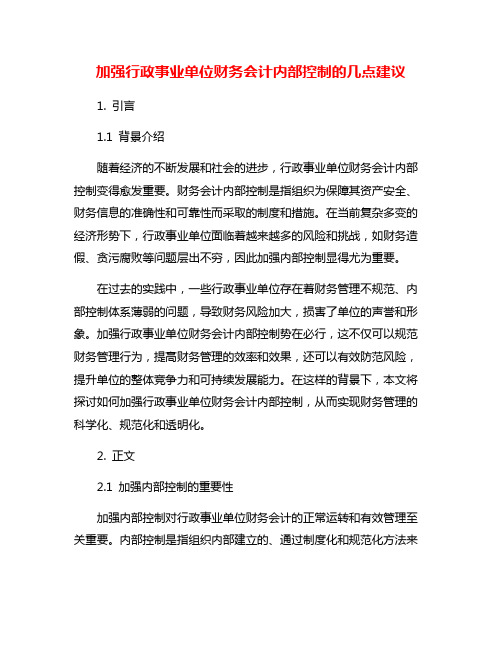 加强行政事业单位财务会计内部控制的几点建议

1. 引言

1.1 背景介绍

随着经济的不断发展和社会的进步，行政事业单位财务会计内部控制变得愈发重要。财务会计内部控制是指组织为保障其资产安全、财务信息的准确性和可靠性而采取的制度和措施。在当前复杂多变的经济形势下，行政事业单位面临着越来越多的风险和挑战，如财务造假、贪污腐败等问题层出不穷，因此加强内部控制显得尤为重要。

在过去的实践中，一些行政事业单位存在着财务管理不规范、内部控制体系薄弱的问题，导致财务风险加大，损害了单位的声誉和形象。加强行政事业单位财务会计内部控制势在必行，这不仅可以规范财务管理行为，提高财务管理的效率和效果，还可以有效防范风险，提升单位的整体竞争力和可持续发展能力。在这样的背景下，本文将探讨如何加强行政事业单位财务会计内部控制，从而实现财务管理的科学化、规范化和透明化。

2. 正文

2.1 加强内部控制的重要性

加强内部控制对行政事业单位财务会计的正常运转和有效管理至关重要。内部控制是指组织内部建立的、通过制度化和规范化方法来